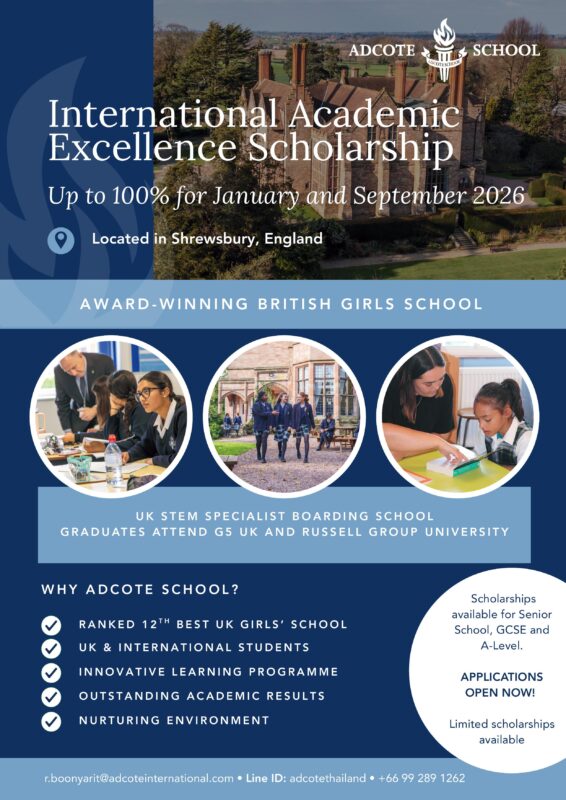 ADCOTE SCHOOL

International Academic Excellence Scholarship

Up to 100% for January and September 2026

Located in Shrewsbury, England

AWARD-WINNING BRITISH GIRLS SCHOOL

UK STEM SPECIALIST BOARDING SCHOOL
GRADUATES ATTEND G5 UK AND RUSSELL GROUP UNIVERSITY

WHY ADCOTE SCHOOL?

RANKED 12$^{TH}$ BEST UK GIRLS' SCHOOL
UK & INTERNATIONAL STUDENTS
INNOVATIVE LEARNING PROGRAMME
OUTSTANDING ACADEMIC RESULTS
NURTURING ENVIRONMENT

Scholarships available for Senior School, GCSE and A-Level.

APPLICATIONS OPEN NOW!

Limited scholarships available

r.boonyarit@adcoteinternational.com • Line ID: adcotethailand • +66 99 289 1262